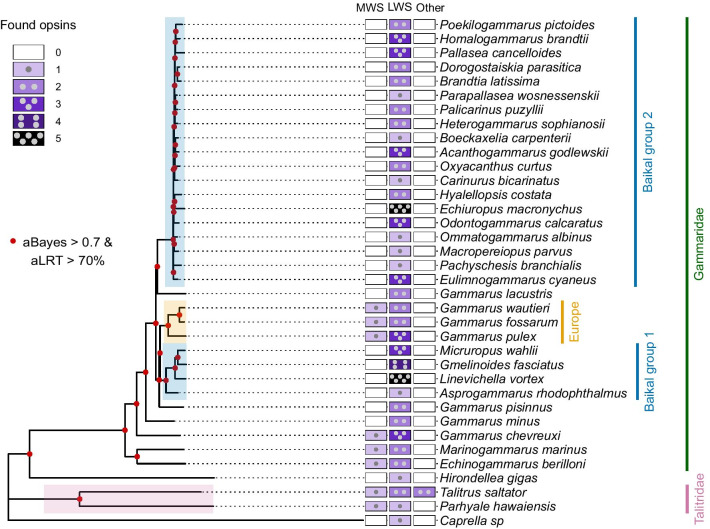 Found opsins

0
1
2
3
4
5

aBayes > 0.7 &
aLRT > 70%

MWS LWS Other

Poekilogammarus pictoides
Homalogammarus brandtii
Pallasea cancelloides
Dorogostaiskia parasitica
Brandtia latissima
Parapallasea wosnessenskii
Palicarinus puzyllii
Heterogammarus sophianosii
Boeckaxelia carpenterii
Acanthogammarus godlewskii
Oxyacanthus curtus
Carinurus bicarinatus
Hyalellopsis costata
Echiuropus macronychus
Odontogammarus calcaratus
Ommatogammarus albinus
Macropereiopus parvus
Pachyschesis branchialis
Eulimnogammarus cyaneus
Gammarus lacustris
Gammarus wautieri
Gammarus fossarum
Gammarus pulex
Micruropus wahlii
Gmelinoides fasciatus
Linevichella vortex
Asprogammarus rhodophthalmus
Gammarus pisinnus
Gammarus minus
Gammarus chevreuxi
Marinogammarus marinus
Echinogammarus berilloni
Hirondellea gigas
Talitrus saltator
Parhyale hawaiensis
Caprella sp

Baikal group 2
Europe
Baikal group 1
Gammaridae
Talitridae